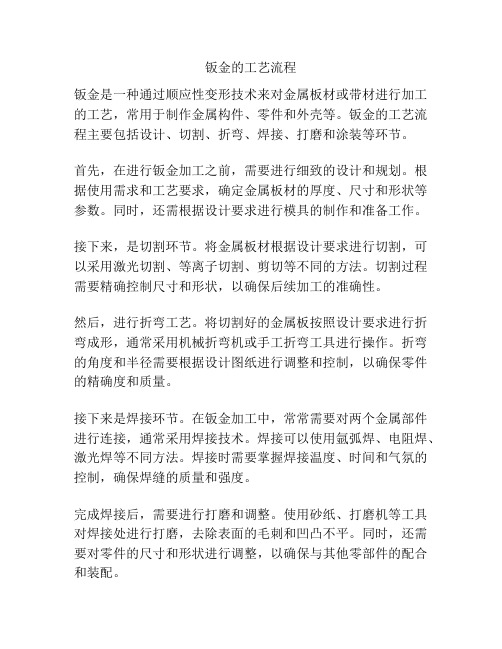 钣金的工艺流程

钣金是一种通过顺应性变形技术来对金属板材或带材进行加工的工艺，常用于制作金属构件、零件和外壳等。钣金的工艺流程主要包括设计、切割、折弯、焊接、打磨和涂装等环节。

首先，在进行钣金加工之前，需要进行细致的设计和规划。根据使用需求和工艺要求，确定金属板材的厚度、尺寸和形状等参数。同时，还需根据设计要求进行模具的制作和准备工作。

接下来，是切割环节。将金属板材根据设计要求进行切割，可以采用激光切割、等离子切割、剪切等不同的方法。切割过程需要精确控制尺寸和形状，以确保后续加工的准确性。

然后，进行折弯工艺。将切割好的金属板按照设计要求进行折弯成形，通常采用机械折弯机或手工折弯工具进行操作。折弯的角度和半径需要根据设计图纸进行调整和控制，以确保零件的精确度和质量。

接下来是焊接环节。在钣金加工中，常常需要对两个金属部件进行连接，通常采用焊接技术。焊接可以使用氩弧焊、电阻焊、激光焊等不同方法。焊接时需要掌握焊接温度、时间和气氛的控制，确保焊缝的质量和强度。

完成焊接后，需要进行打磨和调整。使用砂纸、打磨机等工具对焊接处进行打磨，去除表面的毛刺和凹凸不平。同时，还需要对零件的尺寸和形状进行调整，以确保与其他零部件的配合和装配。